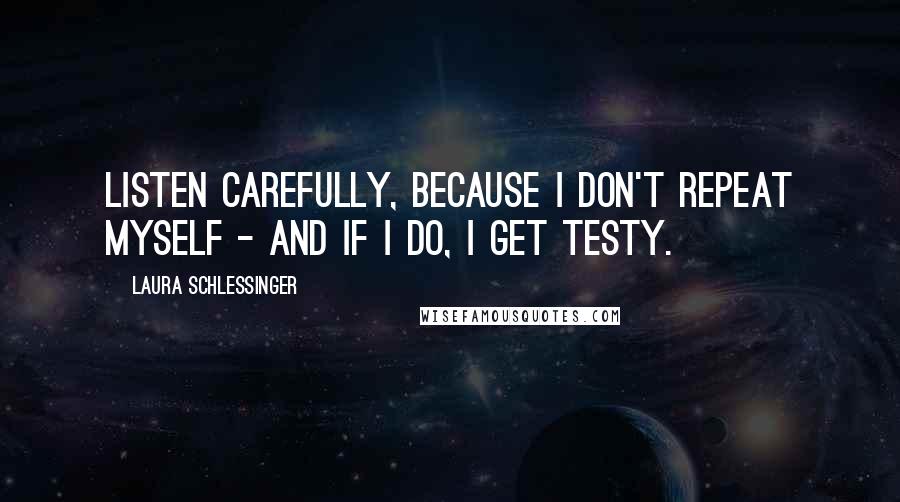 LISTEN CAREFULLY, BECAUSE I DON'T REPEAT MYSELF - AND IF I DO, I GET TESTY.

LAURA SCHLESSINGER

WISEFAMOUSQUOTES.COM